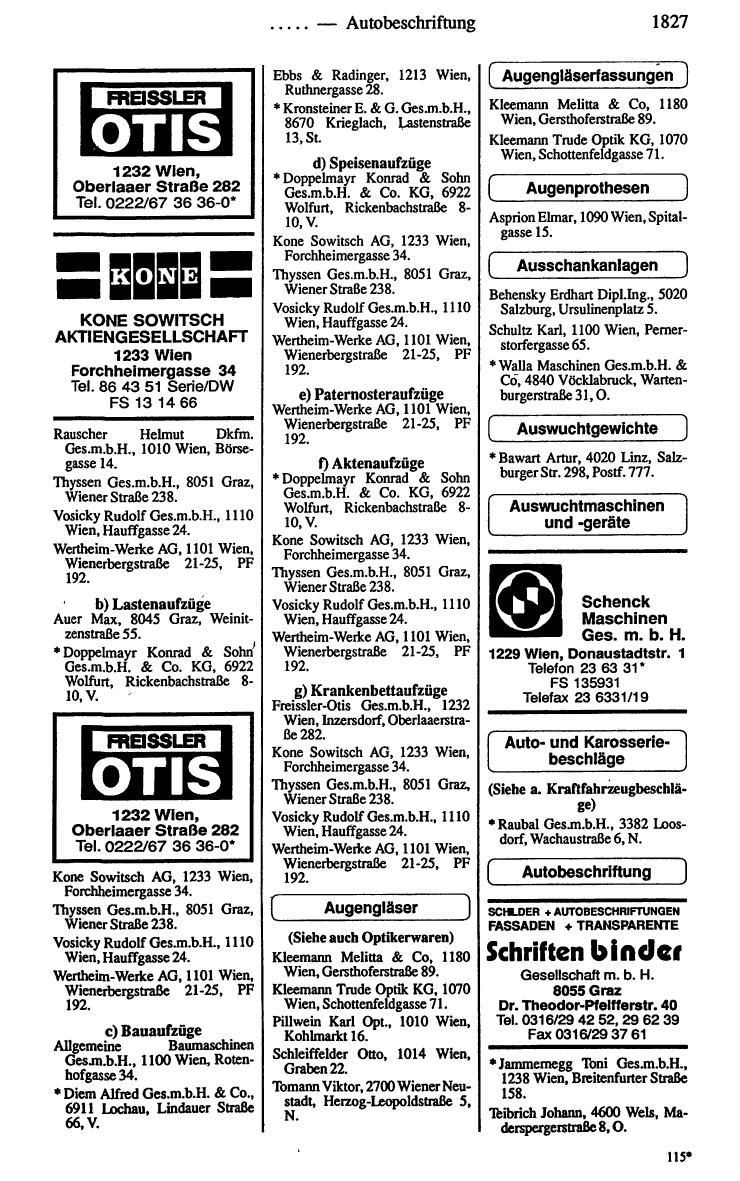 ..... — Autobeschriftung 1827

FREISSLER
OTIS
1232 Wien,
Oberlaaer Straße 282
Tel. 0222/67 36 36-0*

KONE
KONE SOWITSCH
AKTIENGESELLSCHAFT
1233 Wien
Forchheimergasse 34
Tel. 86 43 51 Serie/DW
FS 13 14 66

Rauscher Helmut Dkfm. Ges.m.b.H., 1010 Wien, Börsegasse 14.
Thyssen Ges.m.b.H., 8051 Graz, Wiener Straße 238.
Vosicky Rudolf Ges.m.b.H., 1110 Wien, Hauffgasse 24.
Wertheim-Werke AG, 1101 Wien, Wienerbergstraße 21-25, PF 192.

b) Lastenaufzüge
Auer Max, 8045 Graz, Weinitzenstraße 55.
* Doppelmayr Konrad & Sohn Ges.m.b.H. & Co. KG, 6922 Wolfurt, Rickenbachstraße 8-10, V.

FREISSLER
OTIS
1232 Wien,
Oberlaaer Straße 282
Tel. 0222/67 36 36-0*

Kone Sowitsch AG, 1233 Wien, Forchheimergasse 34.
Thyssen Ges.m.b.H., 8051 Graz, Wiener Straße 238.
Vosicky Rudolf Ges.m.b.H., 1110 Wien, Hauffgasse 24.
Wertheim-Werke AG, 1101 Wien, Wienerbergstraße 21-25, PF 192.

c) Bauaufzüge
Allgemeine Baumaschinen Ges.m.b.H., 1100 Wien, Rotenhofgasse 34.
* Diem Alfred Ges.m.b.H. & Co., 6911 Lochau, Lindauer Straße 66, V.

Ebbs & Radinger, 1213 Wien, Ruthnergasse 28.
* Kronsteiner E. & G. Ges.m.b.H., 8670 Krieglach, Lastenstraße 13, St.

d) Speisenaufzüge
* Doppelmayr Konrad & Sohn Ges.m.b.H. & Co. KG, 6922 Wolfurt, Rickenbachstraße 8-10, V.
Kone Sowitsch AG, 1233 Wien, Forchheimergasse 34.
Thyssen Ges.m.b.H., 8051 Graz, Wiener Straße 238.
Vosicky Rudolf Ges.m.b.H., 1110 Wien, Hauffgasse 24.
Wertheim-Werke AG, 1101 Wien, Wienerbergstraße 21-25, PF 192.

e) Paternosteraufzüge
Wertheim-Werke AG, 1101 Wien, Wienerbergstraße 21-25, PF 192.

f) Aktenaufzüge
* Doppelmayr Konrad & Sohn Ges.m.b.H. & Co. KG, 6922 Wolfurt, Rickenbachstraße 8-10, V.
Kone Sowitsch AG, 1233 Wien, Forchheimergasse 34.
Thyssen Ges.m.b.H., 8051 Graz, Wiener Straße 238.
Vosicky Rudolf Ges.m.b.H., 1110 Wien, Hauffgasse 24.
Wertheim-Werke AG, 1101 Wien, Wienerbergstraße 21-25, PF 192.

g) Krankenbettaufzüge
Freissler-Otis Ges.m.b.H., 1232 Wien, Inzersdorf, Oberlaaerstraße 282.
Kone Sowitsch AG, 1233 Wien, Forchheimergasse 34.
Thyssen Ges.m.b.H., 8051 Graz, Wiener Straße 238.
Vosicky Rudolf Ges.m.b.H., 1110 Wien, Hauffgasse 24.
Wertheim-Werke AG, 1101 Wien, Wienerbergstraße 21-25, PF 192.

Augengläser

(Siehe auch Optikerwaren)
Kleemann Melitta & Co, 1180 Wien, Gersthoferstraße 89.
Kleemann Trude Optik KG, 1070 Wien, Schottenfeldgasse 71.
Pillwein Karl Opt., 1010 Wien, Kohlmarkt 16.
Schleiffelder Otto, 1014 Wien, Graben 22.
Tomann Viktor, 2700 Wiener Neustadt, Herzog-Leopoldstraße 5, N.

Augengläserfassungen
Kleemann Melitta & Co, 1180 Wien, Gersthoferstraße 89.
Kleemann Trude Optik KG, 1070 Wien, Schottenfeldgasse 71.

Augenprothesen
Asprion Elmar, 1090 Wien, Spitalgasse 15.

Ausschankanlagen
Behensky Erdhart Dipl.Ing., 5020 Salzburg, Ursulinenplatz 5.
Schultz Karl, 1100 Wien, Pernerstorfergasse 65.
* Walla Maschinen Ges.m.b.H. & Co, 4840 Vöcklabruck, Wartenburgerstraße 31, O.

Auswuchtgewichte
* Bawart Artur, 4020 Linz, Salzburger Str. 298, Postf. 777.

Auswuchtmaschinen und -geräte

Schenck Maschinen Ges. m. b. H.
1229 Wien, Donaustadtstr. 1
Telefon 23 63 31*
FS 135931
Telefax 23 6331/19

Auto- und Karosseriebeschläge
(Siehe a. Kraftfahrzeugbeschläge)
* Raubal Ges.m.b.H., 3382 Loosdorf, Wachaustraße 6, N.

Autobeschriftung

SCHILDER + AUTOBESCHRIFTUNGEN
FASSADEN + TRANSPARENTE
Schriften binder
Gesellschaft m. b. H.
8055 Graz
Dr. Theodor-Pfeifferstr. 40
Tel. 0316/29 42 52, 29 62 39
Fax 0316/29 37 61

* Jammernegg Toni Ges.m.b.H., 1238 Wien, Breitenfurter Straße 158.
Teibrich Johann, 4600 Wels, Maderspergerstraße 8, O.

115*